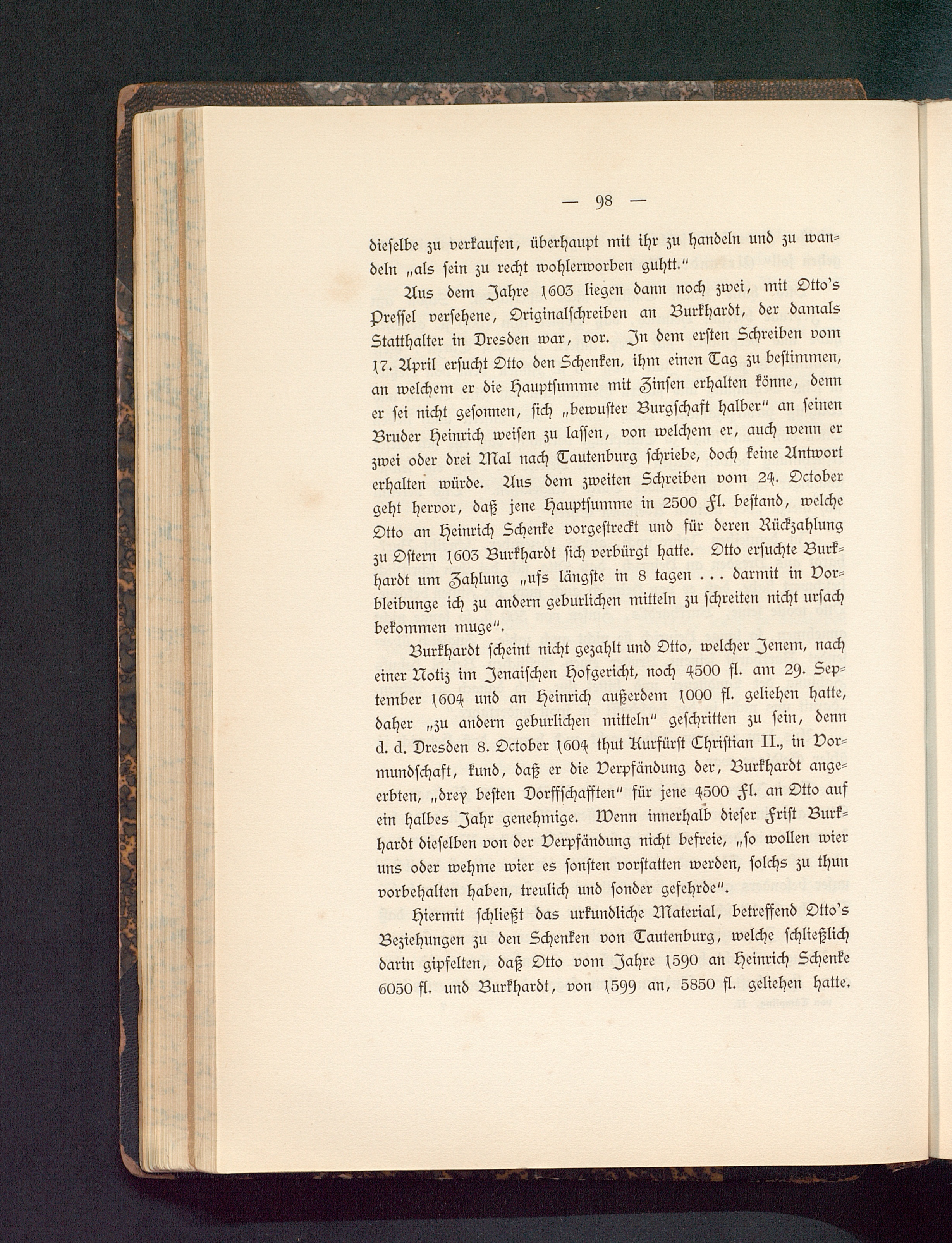 — 98 —

dieselbe zu verkaufen, überhaupt mit ihr zu handeln und zu wandeln „als sein zu recht wohlerworben guhtt."

Aus dem Jahre 1603 liegen dann noch zwei, mit Otto's Pressel versehene, Originalschreiben an Burkhardt, der damals Statthalter in Dresden war, vor. In dem ersten Schreiben vom 17. April ersucht Otto den Schenken, ihm einen Tag zu bestimmen, an welchem er die Hauptsumme mit Zinsen erhalten könne, denn er sei nicht gesonnen, sich „bewuster Burgschaft halber" an seinen Bruder Heinrich weisen zu lassen, von welchem er, auch wenn er zwei oder drei Mal nach Tautenburg schriebe, doch keine Antwort erhalten würde. Aus dem zweiten Schreiben vom 24. October geht hervor, daß jene Hauptsumme in 2500 Fl. bestand, welche Otto an Heinrich Schenke vorgestreckt und für deren Rückzahlung zu Ostern 1603 Burkhardt sich verbürgt hatte. Otto ersuchte Burkhardt um Zahlung „ufs längste in 8 tagen . . . darmit in Vorbleibunge ich zu andern geburlichen mitteln zu schreiten nicht ursach bekommen muge".

Burkhardt scheint nicht gezahlt und Otto, welcher Jenem, nach einer Notiz im Jenaischen Hofgericht, noch 4500 fl. am 29. September 1604 und an Heinrich außerdem 1000 fl. geliehen hatte, daher „zu andern geburlichen mitteln" geschritten zu sein, denn d. d. Dresden 8. October 1604 thut Kurfürst Christian II., in Vormundschaft, kund, daß er die Verpfändung der, Burkhardt angeerbten, „drey besten Dorffschafften" für jene 4500 Fl. an Otto auf ein halbes Jahr genehmige. Wenn innerhalb dieser Frist Burkhardt dieselben von der Verpfändung nicht befreie, „so wollen wier uns oder wehme wier es sonsten vorstatten werden, solchs zu thun vorbehalten haben, treulich und sonder gefehrde".

Hiermit schließt das urkundliche Material, betreffend Otto's Beziehungen zu den Schenken von Tautenburg, welche schließlich darin gipfelten, daß Otto vom Jahre 1590 an Heinrich Schenke 6050 fl. und Burkhardt, von 1599 an, 5850 fl. geliehen hatte.